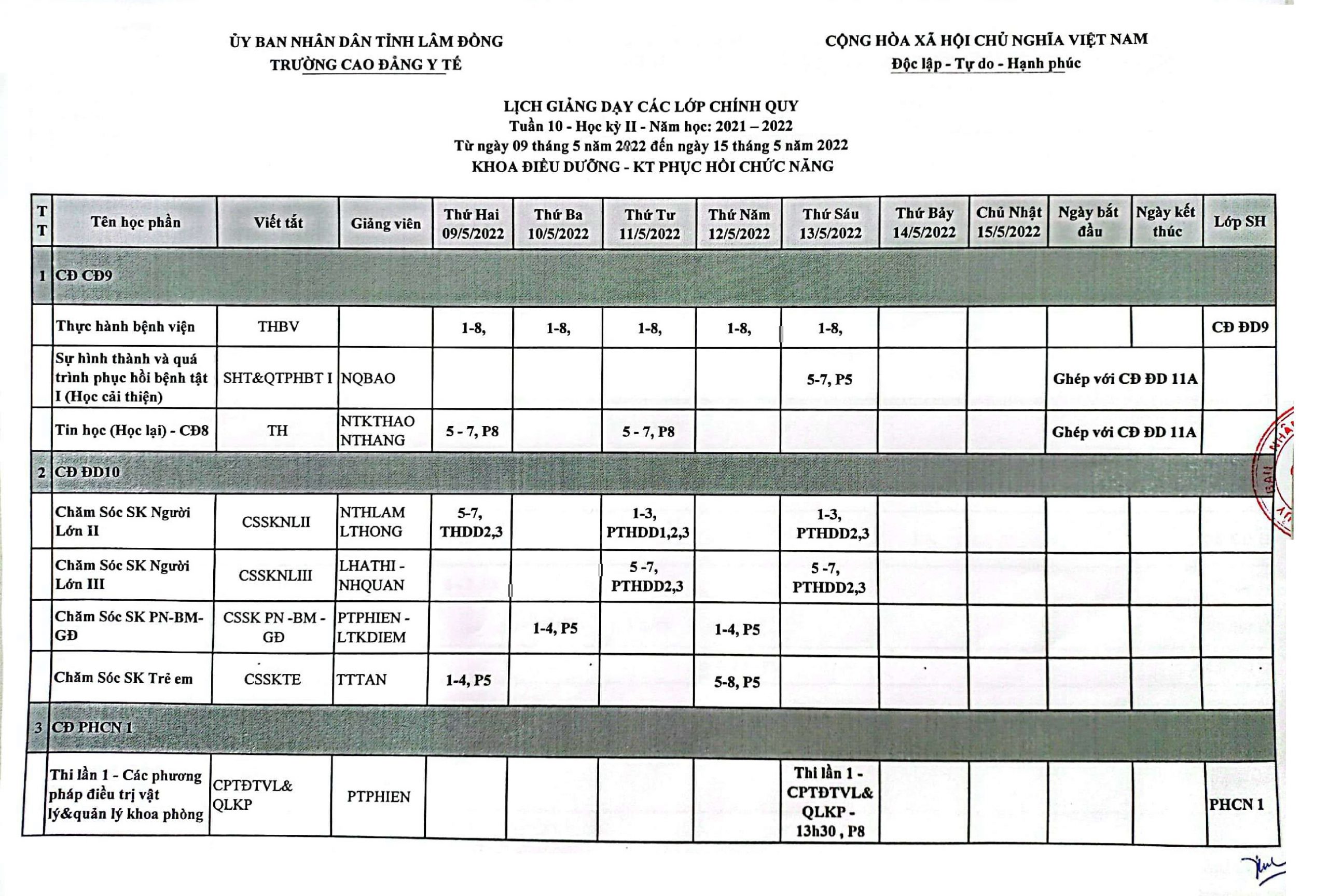 ỦY BAN NHÂN DÂN TỈNH LÂM ĐỒNG
TRƯỜNG CAO ĐẲNG Y TẾ

CỘNG HÒA XÃ HỘI CHỦ NGHĨA VIỆT NAM
Độc lập - Tự do - Hạnh phúc

LỊCH GIẢNG DẠY CÁC LỚP CHÍNH QUY
Tuần 10 - Học kỳ II - Năm học: 2021 – 2022
Từ ngày 09 tháng 5 năm 2022 đến ngày 15 tháng 5 năm 2022
KHOA ĐIỀU DƯỠNG - KT PHỤC HỒI CHỨC NĂNG

| TT | Tên học phần | Viết tắt | Giảng viên | Thứ Hai 09/5/2022 | Thứ Ba 10/5/2022 | Thứ Tư 11/5/2022 | Thứ Năm 12/5/2022 | Thứ Sáu 13/5/2022 | Thứ Bảy 14/5/2022 | Chủ Nhật 15/5/2022 | Ngày bắt đầu | Ngày kết thúc | Lớp SH |
|---|---|---|---|---|---|---|---|---|---|---|---|---|---|
| 1 | CĐ CĐ9 | | | | | | | | | | | | |
| | Thực hành bệnh viện | THBV | | 1-8, | 1-8, | 1-8, | 1-8, | 1-8, | | | | | CĐ ĐD9 |
| | Sự hình thành và quá trình phục hồi bệnh tật I (Học cải thiện) | SHT&QTPHBT I | NQBAO | | | | | 5-7, P5 | | | Ghép với CĐ ĐD 11A | | |
| | Tin học (Học lại) - CĐ8 | TH | NTKTHAO NTHANG | 5 - 7, P8 | | 5 - 7, P8 | | | | | Ghép với CĐ ĐD 11A | | |
| 2 | CĐ ĐD10 | | | | | | | | | | | | |
| | Chăm Sóc SK Người Lớn II | CSSKNLII | NTHLAM LTHONG | 5-7, THDD2,3 | | 1-3, PTHDD1,2,3 | | 1-3, PTHDD2,3 | | | | | |
| | Chăm Sóc SK Người Lớn III | CSSKNLIII | LHATHI - NHQUAN | | | 5 -7, PTHDD2,3 | | 5 -7, PTHDD2,3 | | | | | |
| | Chăm Sóc SK PN-BM-GĐ | CSSK PN -BM - GĐ | PTPHIEN - LTKDIEM | | 1-4, P5 | | 1-4, P5 | | | | | | |
| | Chăm Sóc SK Trẻ em | CSSKTE | TTTAN | 1-4, P5 | | | 5-8, P5 | | | | | | |
| 3 | CĐ PHCN 1 | | | | | | | | | | | | |
| | Thi lần 1 - Các phương pháp điều trị vật lý&quản lý khoa phòng | CPTĐTVL& QLKP | PTPHIEN | | | | | Thi lần 1 - CPTĐTVL& QLKP - 13h30 , P8 | | | | | PHCN 1 |